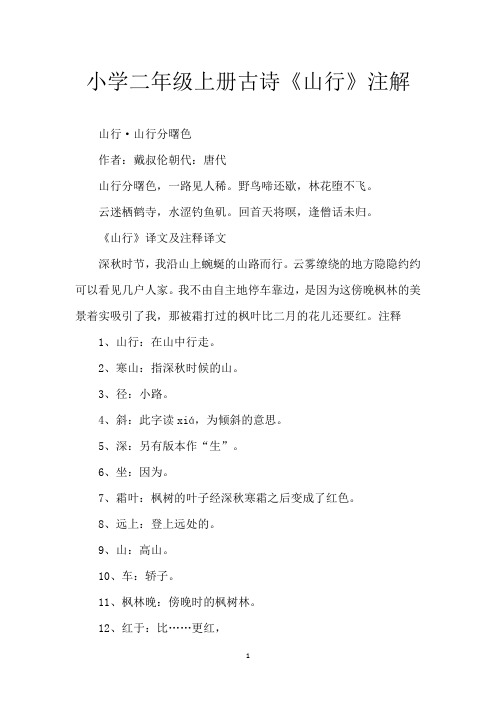 小学二年级上册古诗《山行》注解

山行·山行分曙色

作者：戴叔伦朝代：唐代

山行分曙色，一路见人稀。野鸟啼还歇，林花堕不飞。

云迷栖鹤寺，水涩钓鱼矶。回首天将暝，逢僧话未归。

《山行》译文及注释译文

深秋时节，我沿山上蜿蜒的山路而行。云雾缭绕的地方隐隐约约可以看见几户人家。我不由自主地停车靠边，是因为这傍晚枫林的美景着实吸引了我，那被霜打过的枫叶比二月的花儿还要红。注释

1、山行：在山中行走。

2、寒山：指深秋时候的山。

3、径：小路。

4、斜：此字读 xiá，为倾斜的意思。

5、深：另有版本作“生”。

6、坐：因为。

7、霜叶：枫树的叶子经深秋寒霜之后变成了红色。

8、远上：登上远处的。

9、山：高山。

10、车：轿子。

11、枫林晚：傍晚时的枫树林。

12、红于：比……更红，

1